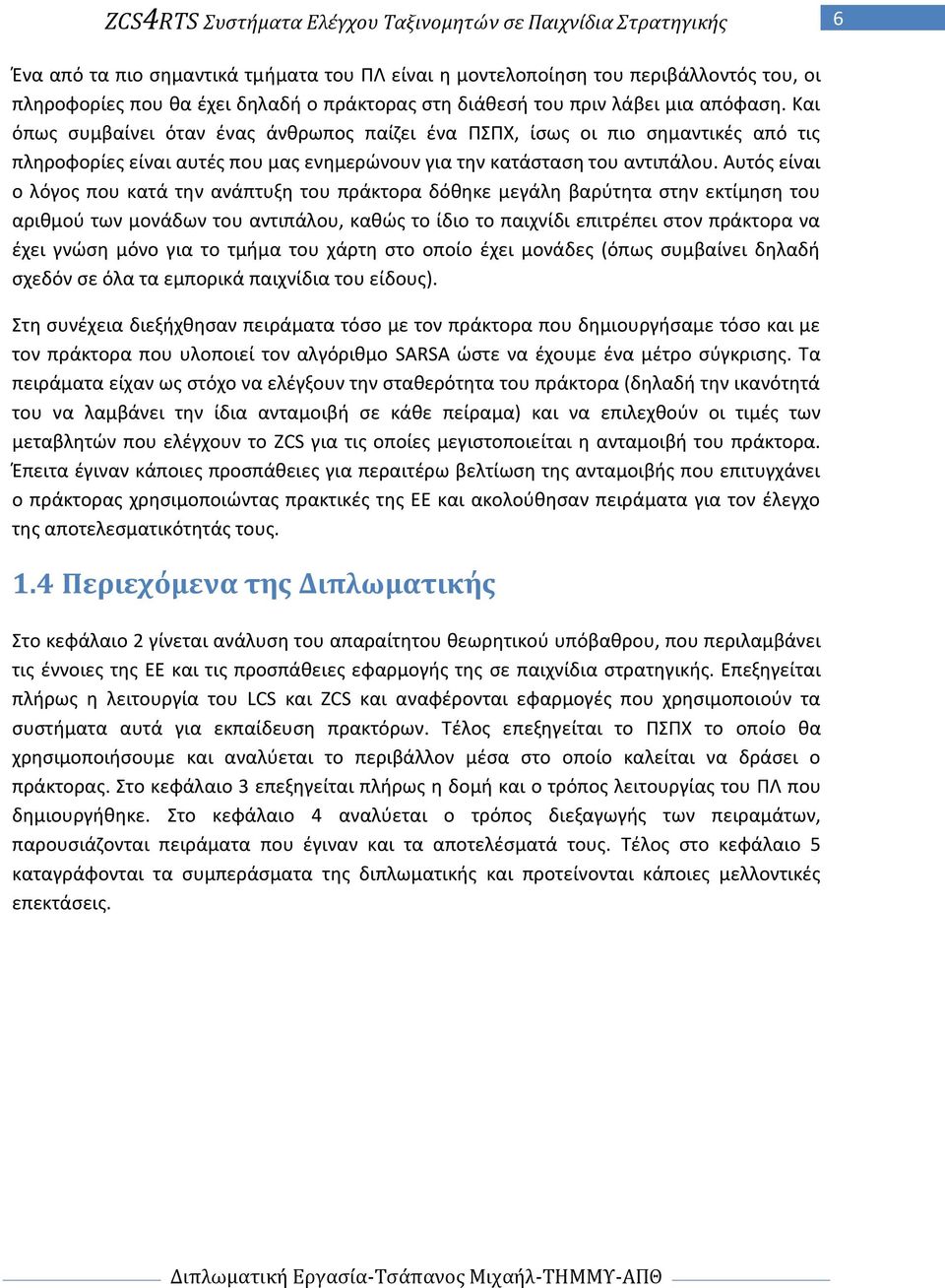 ZCS4RTS Συστήματα Ελέγχου Ταξινομητών σε Παιχνίδια Στρατηγικής

6

Ένα από τα πιο σημαντικά τμήματα του ΠΛ είναι η μοντελοποίηση του περιβάλλοντός του, οι πληροφορίες που θα έχει δηλαδή ο πράκτορας στη διάθεσή του πριν λάβει μια απόφαση. Και όπως συμβαίνει όταν ένας άνθρωπος παίζει ένα ΠΣΠΧ, ίσως οι πιο σημαντικές από τις πληροφορίες είναι αυτές που μας ενημερώνουν για την κατάσταση του αντιπάλου. Αυτός είναι ο λόγος που κατά την ανάπτυξη του πράκτορα δόθηκε μεγάλη βαρύτητα στην εκτίμηση του αριθμού των μονάδων του αντιπάλου, καθώς το ίδιο το παιχνίδι επιτρέπει στον πράκτορα να έχει γνώση μόνο για το τμήμα του χάρτη στο οποίο έχει μονάδες (όπως συμβαίνει δηλαδή σχεδόν σε όλα τα εμπορικά παιχνίδια του είδους).

Στη συνέχεια διεξήχθησαν πειράματα τόσο με τον πράκτορα που δημιουργήσαμε τόσο και με τον πράκτορα που υλοποιεί τον αλγόριθμο SARSA ώστε να έχουμε ένα μέτρο σύγκρισης. Τα πειράματα είχαν ως στόχο να ελέγξουν την σταθερότητα του πράκτορα (δηλαδή την ικανότητά του να λαμβάνει την ίδια ανταμοιβή σε κάθε πείραμα) και να επιλεχθούν οι τιμές των μεταβλητών που ελέγχουν το ZCS για τις οποίες μεγιστοποιείται η ανταμοιβή του πράκτορα. Έπειτα έγιναν κάποιες προσπάθειες για περαιτέρω βελτίωση της ανταμοιβής που επιτυγχάνει ο πράκτορας χρησιμοποιώντας πρακτικές της ΕΕ και ακολούθησαν πειράματα για τον έλεγχο της αποτελεσματικότητάς τους.

1.4 Περιεχόμενα της Διπλωματικής

Στο κεφάλαιο 2 γίνεται ανάλυση του απαραίτητου θεωρητικού υπόβαθρου, που περιλαμβάνει τις έννοιες της ΕΕ και τις προσπάθειες εφαρμογής της σε παιχνίδια στρατηγικής. Επεξηγείται πλήρως η λειτουργία του LCS και ZCS και αναφέρονται εφαρμογές που χρησιμοποιούν τα συστήματα αυτά για εκπαίδευση πρακτόρων. Τέλος επεξηγείται το ΠΣΠΧ το οποίο θα χρησιμοποιήσουμε και αναλύεται το περιβάλλον μέσα στο οποίο καλείται να δράσει ο πράκτορας. Στο κεφάλαιο 3 επεξηγείται πλήρως η δομή και ο τρόπος λειτουργίας του ΠΛ που δημιουργήθηκε. Στο κεφάλαιο 4 αναλύεται ο τρόπος διεξαγωγής των πειραμάτων, παρουσιάζονται πειράματα που έγιναν και τα αποτελέσματά τους. Τέλος στο κεφάλαιο 5 καταγράφονται τα συμπεράσματα της διπλωματικής και προτείνονται κάποιες μελλοντικές επεκτάσεις.

Διπλωματική Εργασία-Τσάπανος Μιχαήλ-ΤΗΜΜΥ-ΑΠΘ